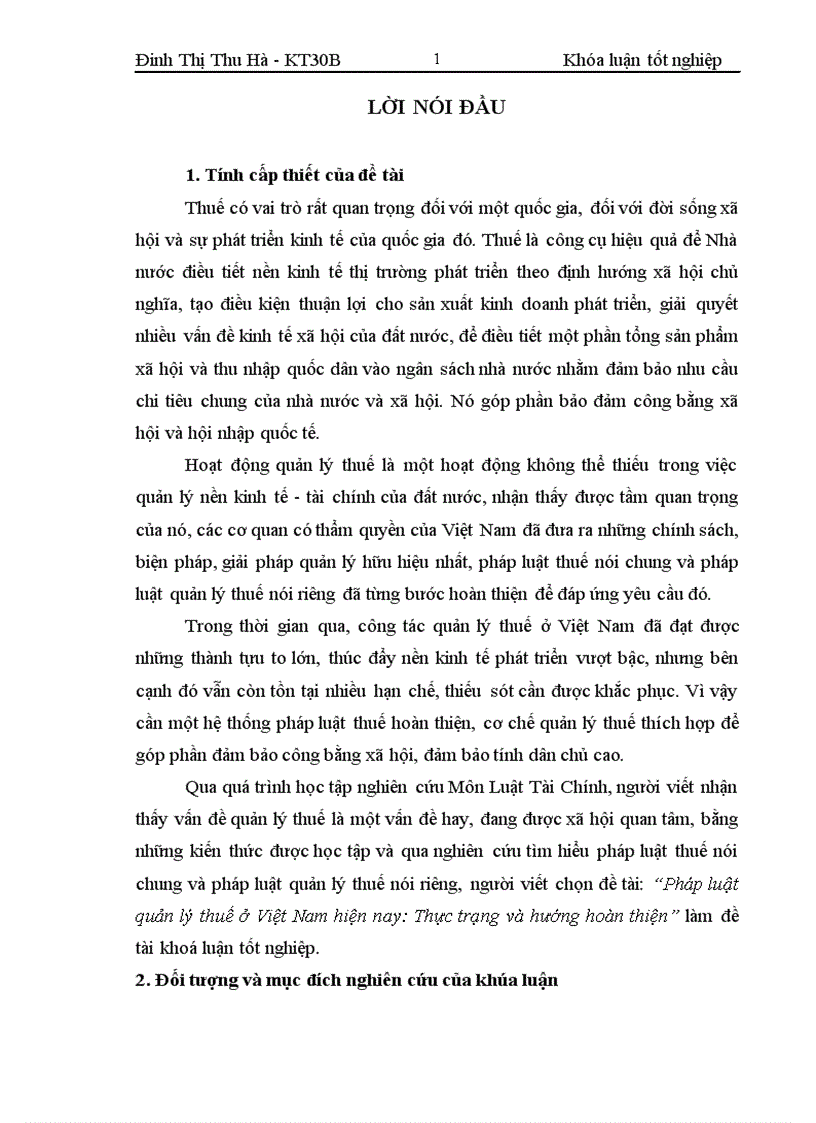 Đinh Thị Thu Hà - KT30B 1 Khóa luận tốt nghiệp

LỜI NÓI ĐẦU

1. Tính cấp thiết của đề tài

Thuế có vai trò rất quan trọng đối với một quốc gia, đối với đời sống xã hội và sự phát triển kinh tế của quốc gia đó. Thuế là công cụ hiệu quả để Nhà nước điều tiết nền kinh tế thị trường phát triển theo định hướng xã hội chủ nghĩa, tạo điều kiện thuận lợi cho sản xuất kinh doanh phát triển, giải quyết nhiều vấn đề kinh tế xã hội của đất nước, để điều tiết một phần tổng sản phẩm xã hội và thu nhập quốc dân vào ngân sách nhà nước nhằm đảm bảo nhu cầu chi tiêu chung của nhà nước và xã hội. Nó góp phần bảo đảm công bằng xã hội và hội nhập quốc tế.

Hoạt động quản lý thuế là một hoạt động không thể thiếu trong việc quản lý nền kinh tế - tài chính của đất nước, nhận thấy được tầm quan trọng của nó, các cơ quan có thẩm quyền của Việt Nam đã đưa ra những chính sách, biện pháp, giải pháp quản lý hữu hiệu nhất, pháp luật thuế nói chung và pháp luật quản lý thuế nói riêng đã từng bước hoàn thiện để đáp ứng yêu cầu đó.

Trong thời gian qua, công tác quản lý thuế ở Việt Nam đã đạt được những thành tựu to lớn, thúc đẩy nền kinh tế phát triển vượt bậc, nhưng bên cạnh đó vẫn còn tồn tại nhiều hạn chế, thiếu sót cần được khắc phục. Vì vậy cần một hệ thống pháp luật thuế hoàn thiện, cơ chế quản lý thuế thích hợp để góp phần đảm bảo công bằng xã hội, đảm bảo tính dân chủ cao.

Qua quá trình học tập nghiên cứu Môn Luật Tài Chính, người viết nhận thấy vấn đề quản lý thuế là một vấn đề hay, đang được xã hội quan tâm, bằng những kiến thức được học tập và qua nghiên cứu tìm hiểu pháp luật thuế nói chung và pháp luật quản lý thuế nói riêng, người viết chọn đề tài: "Pháp luật quản lý thuế ở Việt Nam hiện nay: Thực trạng và hướng hoàn thiện" làm đề tài khoá luận tốt nghiệp.

2. Đối tượng và mục đích nghiên cứu của khúa luận